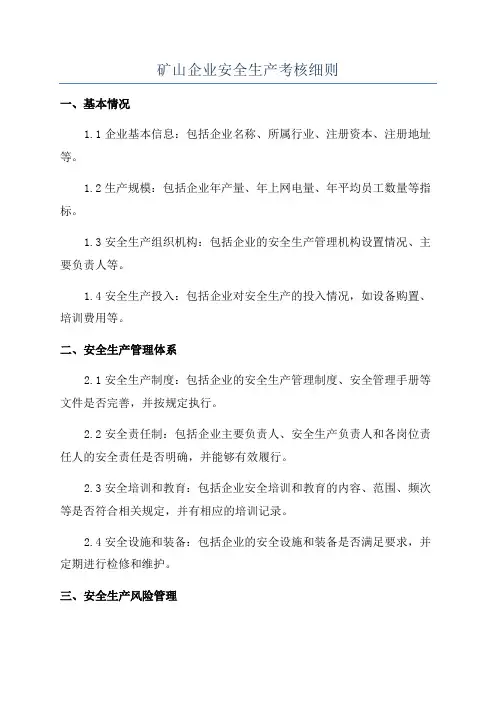 矿山企业安全生产考核细则

一、基本情况

1.1 企业基本信息：包括企业名称、所属行业、注册资本、注册地址等。

1.2 生产规模：包括企业年产量、年上网电量、年平均员工数量等指标。

1.3 安全生产组织机构：包括企业的安全生产管理机构设置情况、主要负责人等。

1.4 安全生产投入：包括企业对安全生产的投入情况，如设备购置、培训费用等。

二、安全生产管理体系

2.1 安全生产制度：包括企业的安全生产管理制度、安全管理手册等文件是否完善，并按规定执行。

2.2 安全责任制：包括企业主要负责人、安全生产负责人和各岗位责任人的安全责任是否明确，并能够有效履行。

2.3 安全培训和教育：包括企业安全培训和教育的内容、范围、频次等是否符合相关规定，并有相应的培训记录。

2.4 安全设施和装备：包括企业的安全设施和装备是否满足要求，并定期进行检修和维护。

三、安全生产风险管理